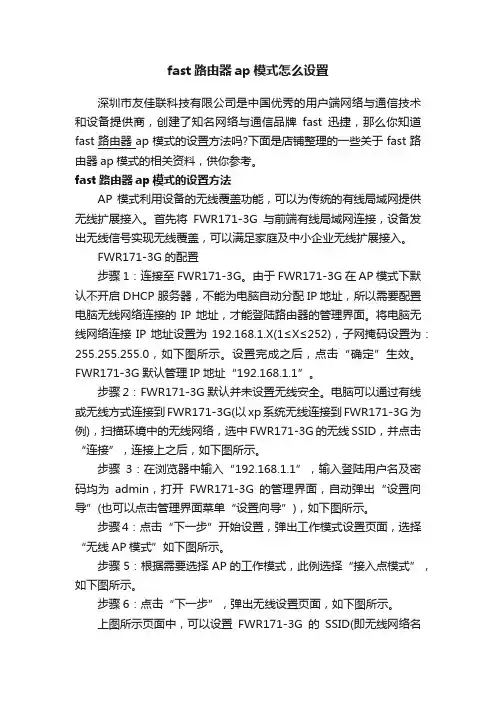 fast 路由器 ap 模式怎么设置

深圳市友佳联科技有限公司是中国优秀的用户端网络与通信技术和设备提供商，创建了知名网络与通信品牌 fast 迅捷，那么你知道 fast 路由器 ap 模式的设置方法吗?下面是店铺整理的一些关于 fast 路由器 ap 模式的相关资料，供你参考。

fast 路由器 ap 模式的设置方法

AP 模式利用设备的无线覆盖功能，可以为传统的有线局域网提供无线扩展接入。首先将 FWR171-3G 与前端有线局域网连接，设备发出无线信号实现无线覆盖，可以满足家庭及中小企业无线扩展接入。

FWR171-3G 的配置

步骤 1：连接至 FWR171-3G。由于 FWR171-3G 在 AP 模式下默认不开启 DHCP 服务器，不能为电脑自动分配 IP 地址，所以需要配置电脑无线网络连接的 IP 地址，才能登陆路由器的管理界面。将电脑无线网络连接 IP 地址设置为 192.168.1.X(1≤X≤252)，子网掩码设置为：255.255.255.0，如下图所示。设置完成之后，点击“确定”生效。FWR171-3G 默认管理 IP 地址“192.168.1.1”。

步骤 2：FWR171-3G 默认并未设置无线安全。电脑可以通过有线或无线方式连接到 FWR171-3G(以 xp 系统无线连接到 FWR171-3G 为例)，扫描环境中的无线网络，选中 FWR171-3G 的无线 SSID，并点击“连接”，连接上之后，如下图所示。

步骤 3：在浏览器中输入“192.168.1.1”，输入登陆用户名及密码均为 admin，打开 FWR171-3G 的管理界面，自动弹出“设置向导”(也可以点击管理界面菜单“设置向导”)，如下图所示。

步骤 4：点击“下一步”开始设置，弹出工作模式设置页面，选择“无线 AP 模式”如下图所示。

步骤 5：根据需要选择 AP 的工作模式，此例选择“接入点模式”，如下图所示。

步骤 6：点击“下一步”，弹出无线设置页面，如下图所示。

上图所示页面中，可以设置 FWR171-3G 的 SSID(即无线网络名